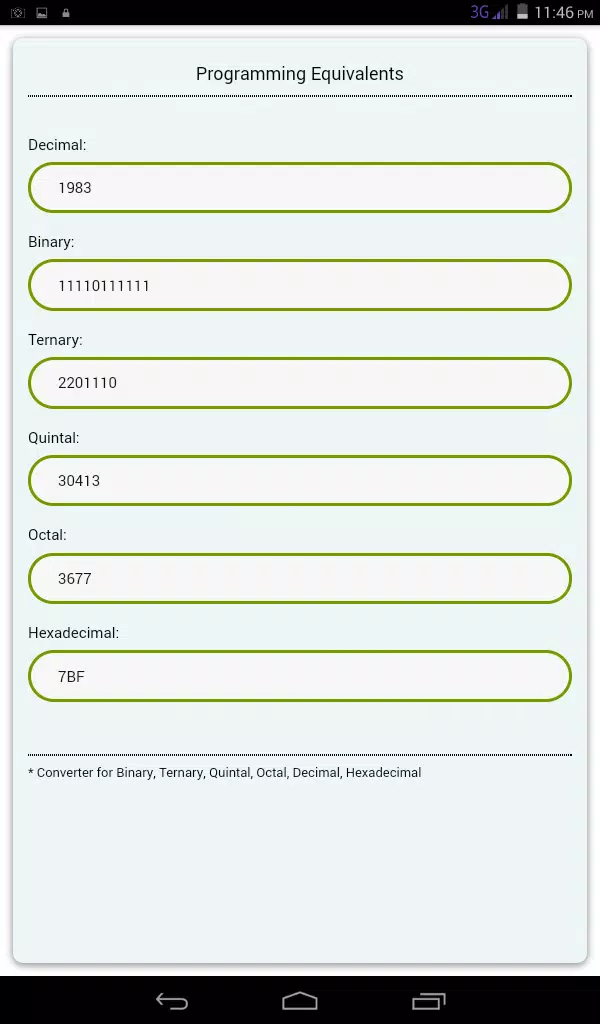 3G 11:46 PM

Programming Equivalents

Decimal:

1983

Binary:

11110111111

Ternary:

2201110

Quintal:

30413

Octal:

3677

Hexadecimal:

7BF

* Converter for Binary, Ternary, Quintal, Octal, Decimal, Hexadecimal